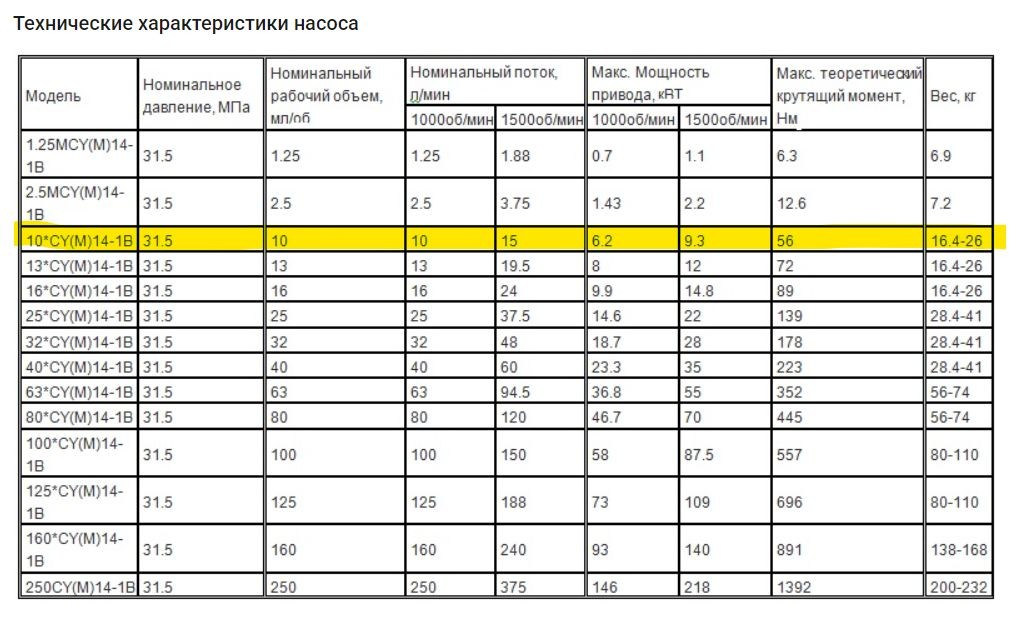 Технические характеристики насоса

| Модель | Номинальное давление, МПа | Номинальный рабочий объем, мл/об | Номинальный поток, л/мин | | Макс. Мощность привода, кВТ | | Макс. теоретический крутящий момент, Нм | Вес, кг |
|---|---|---|---|---|---|---|---|---|
| | | | 1000об/мин | 1500об/мин | 1000об/мин | 1500об/мин | | |
| 1.25MCY(M)14-1B | 31.5 | 1.25 | 1.25 | 1.88 | 0.7 | 1.1 | 6.3 | 6.9 |
| 2.5MCY(M)14-1B | 31.5 | 2.5 | 2.5 | 3.75 | 1.43 | 2.2 | 12.6 | 7.2 |
| 10*CY(M)14-1B | 31.5 | 10 | 10 | 15 | 6.2 | 9.3 | 56 | 16.4-26 |
| 13*CY(M)14-1B | 31.5 | 13 | 13 | 19.5 | 8 | 12 | 72 | 16.4-26 |
| 16*CY(M)14-1B | 31.5 | 16 | 16 | 24 | 9.9 | 14.8 | 89 | 16.4-26 |
| 25*CY(M)14-1B | 31.5 | 25 | 25 | 37.5 | 14.6 | 22 | 139 | 28.4-41 |
| 32*CY(M)14-1B | 31.5 | 32 | 32 | 48 | 18.7 | 28 | 178 | 28.4-41 |
| 40*CY(M)14-1B | 31.5 | 40 | 40 | 60 | 23.3 | 35 | 223 | 28.4-41 |
| 63*CY(M)14-1B | 31.5 | 63 | 63 | 94.5 | 36.8 | 55 | 352 | 56-74 |
| 80*CY(M)14-1B | 31.5 | 80 | 80 | 120 | 46.7 | 70 | 445 | 56-74 |
| 100*CY(M)14-1B | 31.5 | 100 | 100 | 150 | 58 | 87.5 | 557 | 80-110 |
| 125*CY(M)14-1B | 31.5 | 125 | 125 | 188 | 73 | 109 | 696 | 80-110 |
| 160*CY(M)14-1B | 31.5 | 160 | 160 | 240 | 93 | 140 | 891 | 138-168 |
| 250CY(M)14-1B | 31.5 | 250 | 250 | 375 | 146 | 218 | 1392 | 200-232 |